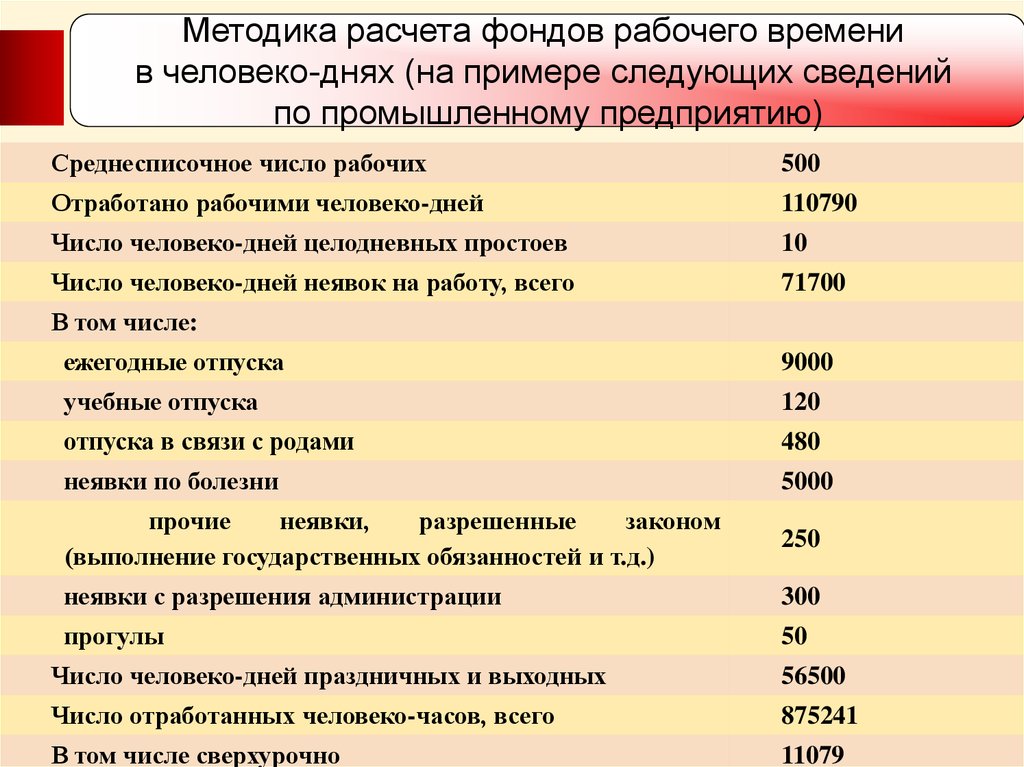 Методика расчета фондов рабочего времени в человеко-днях (на примере следующих сведений по промышленному предприятию)

| | |
|---|---|
| Среднесписочное число рабочих | 500 |
| Отработано рабочими человеко-дней | 110790 |
| Число человеко-дней целодневных простоев | 10 |
| Число человеко-дней неявок на работу, всего | 71700 |
| В том числе: | |
| ежегодные отпуска | 9000 |
| учебные отпуска | 120 |
| отпуска в связи с родами | 480 |
| неявки по болезни | 5000 |
| прочие неявки, разрешенные законом (выполнение государственных обязанностей и т.д.) | 250 |
| неявки с разрешения администрации | 300 |
| прогулы | 50 |
| Число человеко-дней праздничных и выходных | 56500 |
| Число отработанных человеко-часов, всего | 875241 |
| В том числе сверхурочно | 11079 |